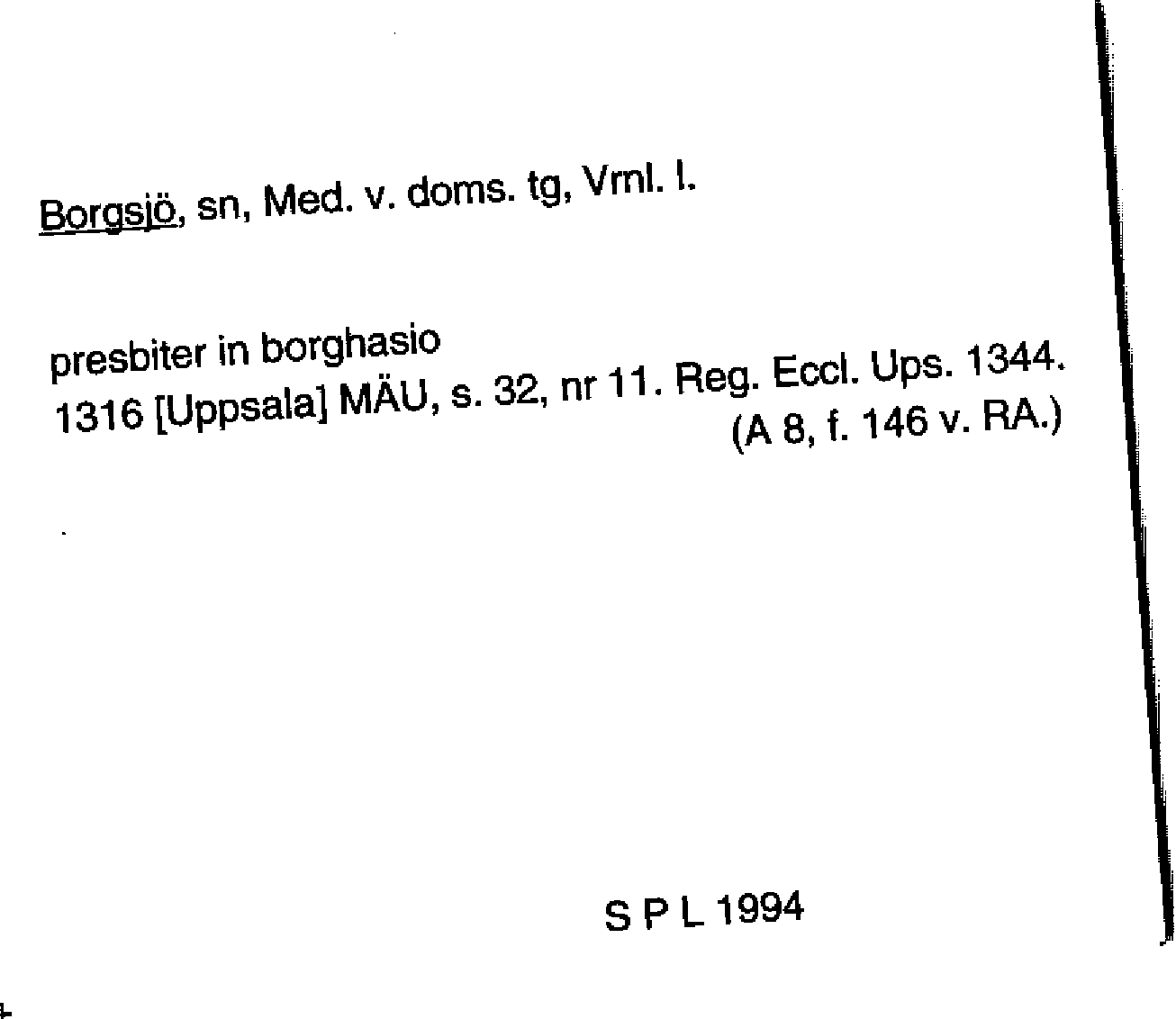 Borgsjö, sn, Med. v. doms. tg, Vrnl. l.

presbiter in borghasio
1316 [Uppsala] MÄU, s. 32, nr 11. Reg. Eccl. Ups. 1344.
(A 8, f. 146 v. RA.)

S P L 1994